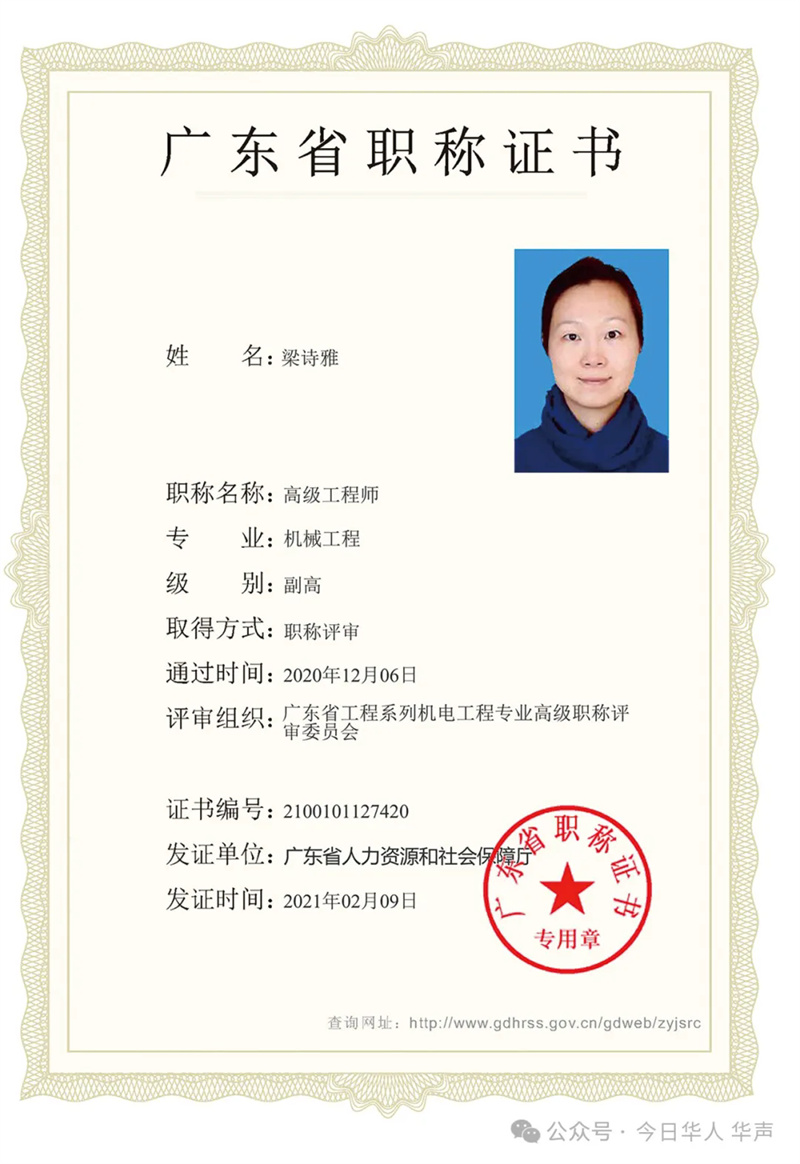 广东省职称证书

姓　　名：梁诗雅

职称名称：高级工程师

专　　业：机械工程

级　　别：副高

取得方式：职称评审

通过时间：2020年12月06日

评审组织：广东省工程系列机电工程专业高级职称评审委员会

证书编号：2100101127420

发证单位：广东省人力资源和社会保障厅

发证时间：2021年02月09日

广东省职称证书
专用章

查询网址：http://www.gdhrss.gov.cn/gdweb/zyjsrc

公众号 · 今日华人 华声